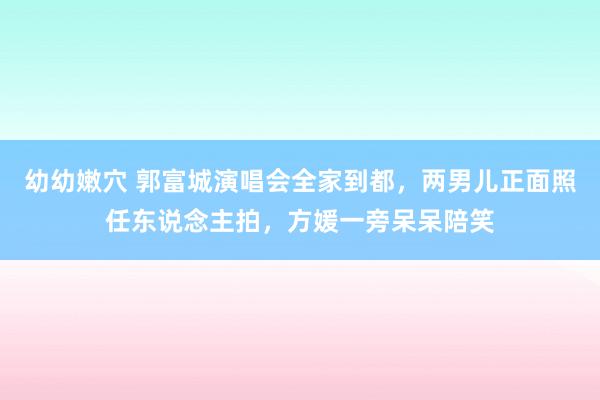 幼幼嫩穴 郭富城演唱会全家到都，两男儿正面照任东说念主拍，方媛一旁呆呆陪笑